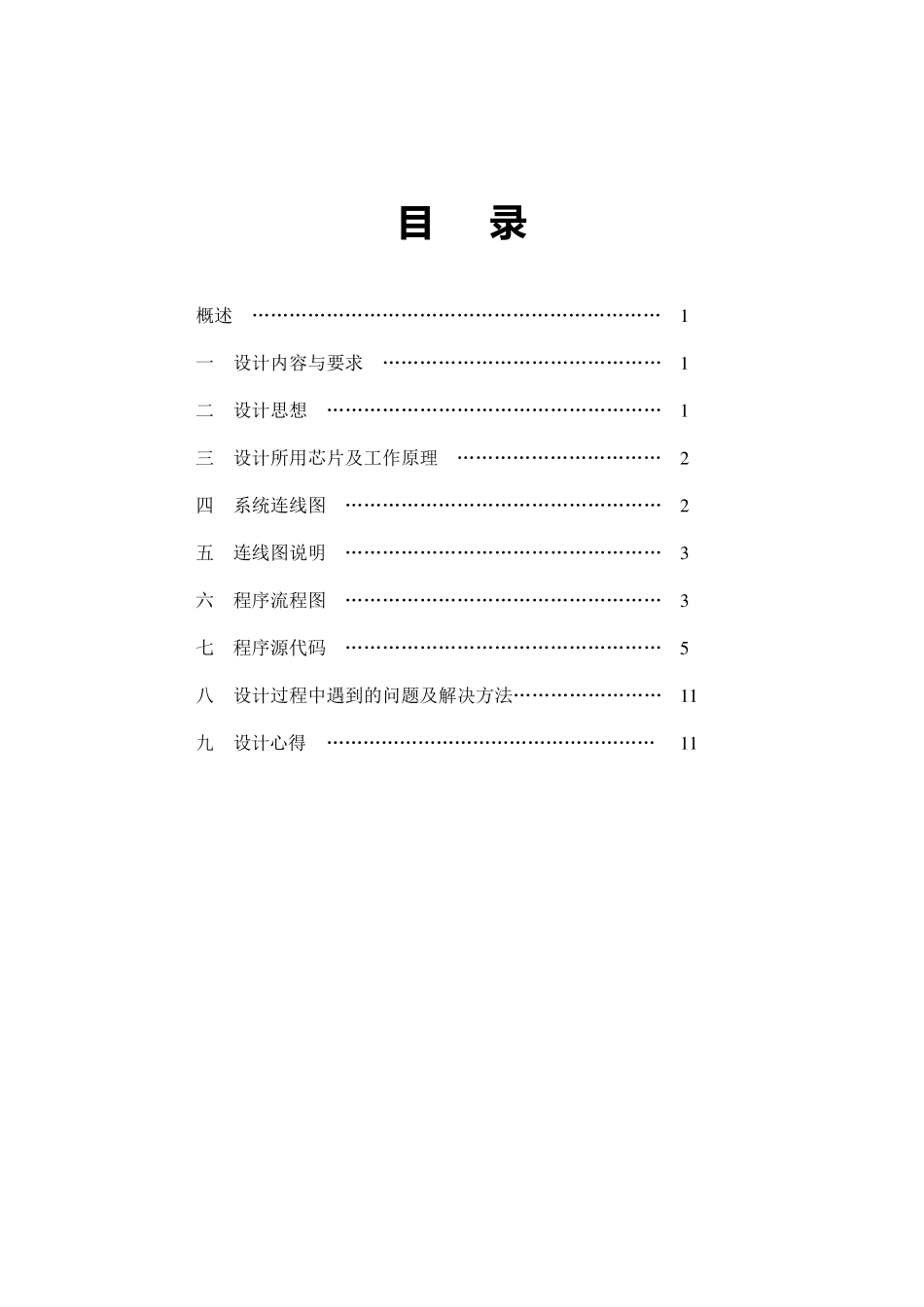 目　录

概述 ………………………………………………………… 1

一　设计内容与要求 ……………………………………… 1

二　设计思想 ……………………………………………… 1

三　设计所用芯片及工作原理 …………………………… 2

四　系统连线图 …………………………………………… 2

五　连线图说明 …………………………………………… 3

六　程序流程图 …………………………………………… 3

七　程序源代码 …………………………………………… 5

八　设计过程中遇到的问题及解决方法…………………… 11

九　设计心得 ……………………………………………… 11